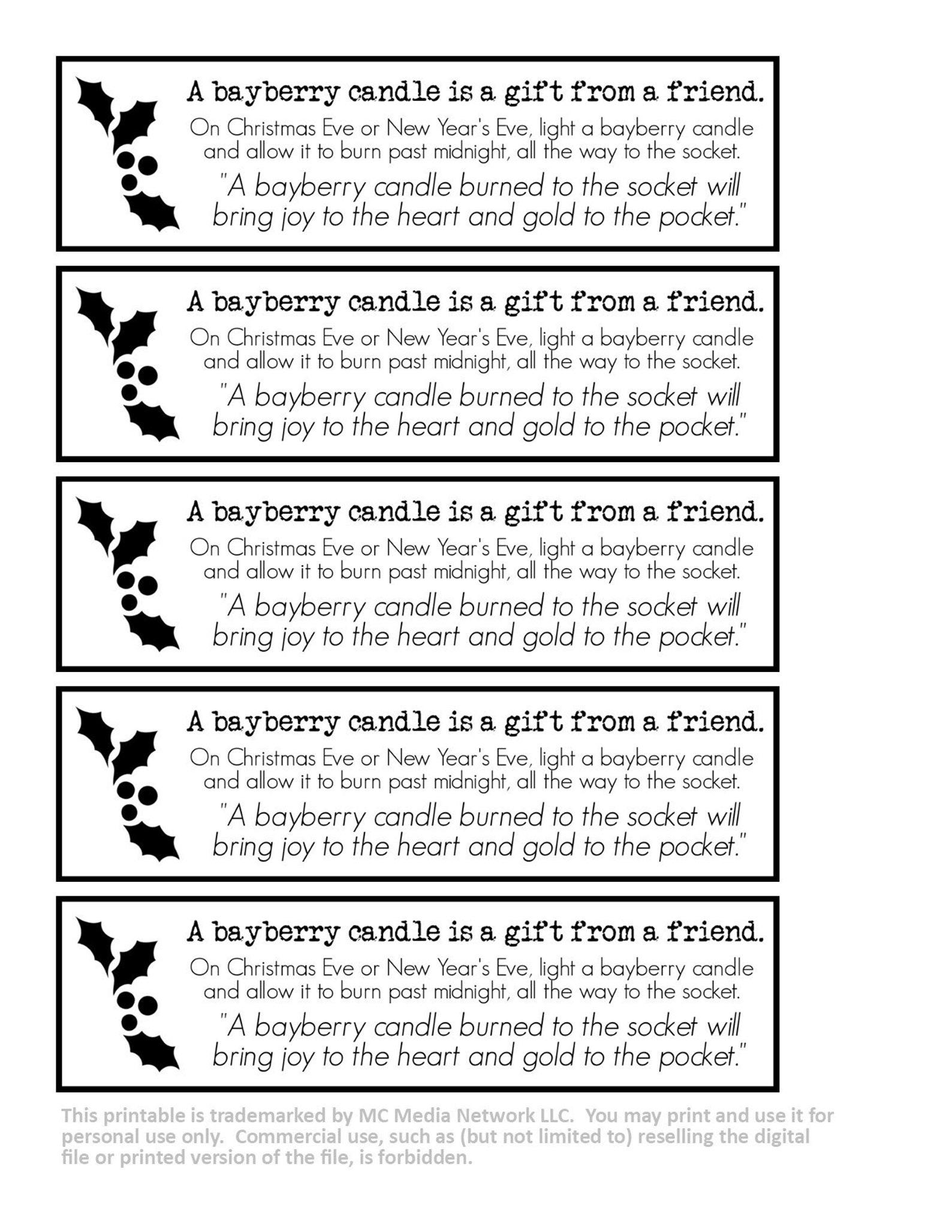 A bayberry candle is a gift from a friend.

On Christmas Eve or New Year's Eve, light a bayberry candle and allow it to burn past midnight, all the way to the socket.

"A bayberry candle burned to the socket will bring joy to the heart and gold to the pocket."

A bayberry candle is a gift from a friend.

On Christmas Eve or New Year's Eve, light a bayberry candle and allow it to burn past midnight, all the way to the socket.

"A bayberry candle burned to the socket will bring joy to the heart and gold to the pocket."

A bayberry candle is a gift from a friend.

On Christmas Eve or New Year's Eve, light a bayberry candle and allow it to burn past midnight, all the way to the socket.

"A bayberry candle burned to the socket will bring joy to the heart and gold to the pocket."

A bayberry candle is a gift from a friend.

On Christmas Eve or New Year's Eve, light a bayberry candle and allow it to burn past midnight, all the way to the socket.

"A bayberry candle burned to the socket will bring joy to the heart and gold to the pocket."

A bayberry candle is a gift from a friend.

On Christmas Eve or New Year's Eve, light a bayberry candle and allow it to burn past midnight, all the way to the socket.

"A bayberry candle burned to the socket will bring joy to the heart and gold to the pocket."

This printable is trademarked by MC Media Network LLC. You may print and use it for personal use only. Commercial use, such as (but not limited to) reselling the digital file or printed version of the file, is forbidden.